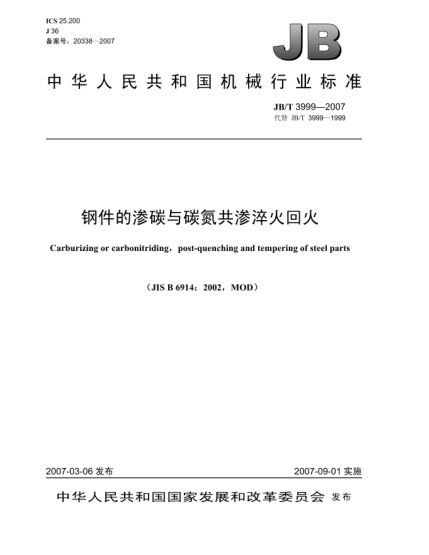 ICS 25.200
J 36
备案号：20338—2007

JB

中华人民共和国机械行业标准

JB/T 3999—2007
代替 JB/T 3999—1999

钢件的渗碳与碳氮共渗淬火回火

Carburizing or carbonitriding，post-quenching and tempering of steel parts

（JIS B 6914：2002，MOD）

2007-03-06 发布

2007-09-01 实施

中华人民共和国国家发展和改革委员会 发布